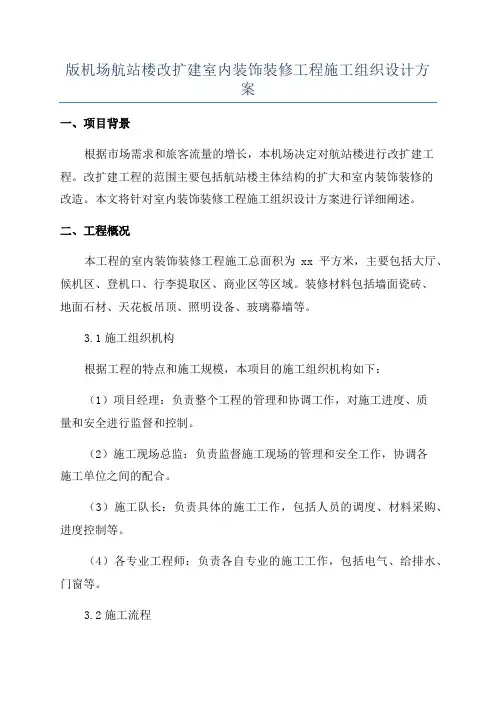 版机场航站楼改扩建室内装饰装修工程施工组织设计方案

一、项目背景

根据市场需求和旅客流量的增长，本机场决定对航站楼进行改扩建工程。改扩建工程的范围主要包括航站楼主体结构的扩大和室内装饰装修的改造。本文将针对室内装饰装修工程施工组织设计方案进行详细阐述。

二、工程概况

本工程的室内装饰装修工程施工总面积为 xx 平方米，主要包括大厅、候机区、登机口、行李提取区、商业区等区域。装修材料包括墙面瓷砖、地面石材、天花板吊顶、照明设备、玻璃幕墙等。

3.1 施工组织机构

根据工程的特点和施工规模，本项目的施工组织机构如下：

（1）项目经理：负责整个工程的管理和协调工作，对施工进度、质量和安全进行监督和控制。

（2）施工现场总监：负责监督施工现场的管理和安全工作，协调各施工单位之间的配合。

（3）施工队长：负责具体的施工工作，包括人员的调度、材料采购、进度控制等。

（4）各专业工程师：负责各自专业的施工工作，包括电气、给排水、门窗等。

3.2 施工流程